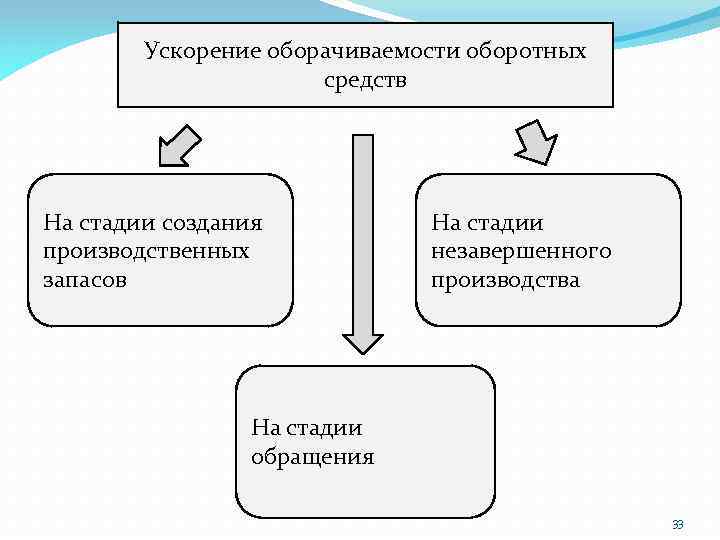 Ускорение оборачиваемости оборотных средств

На стадии создания производственных запасов

На стадии незавершенного производства

На стадии обращения

33